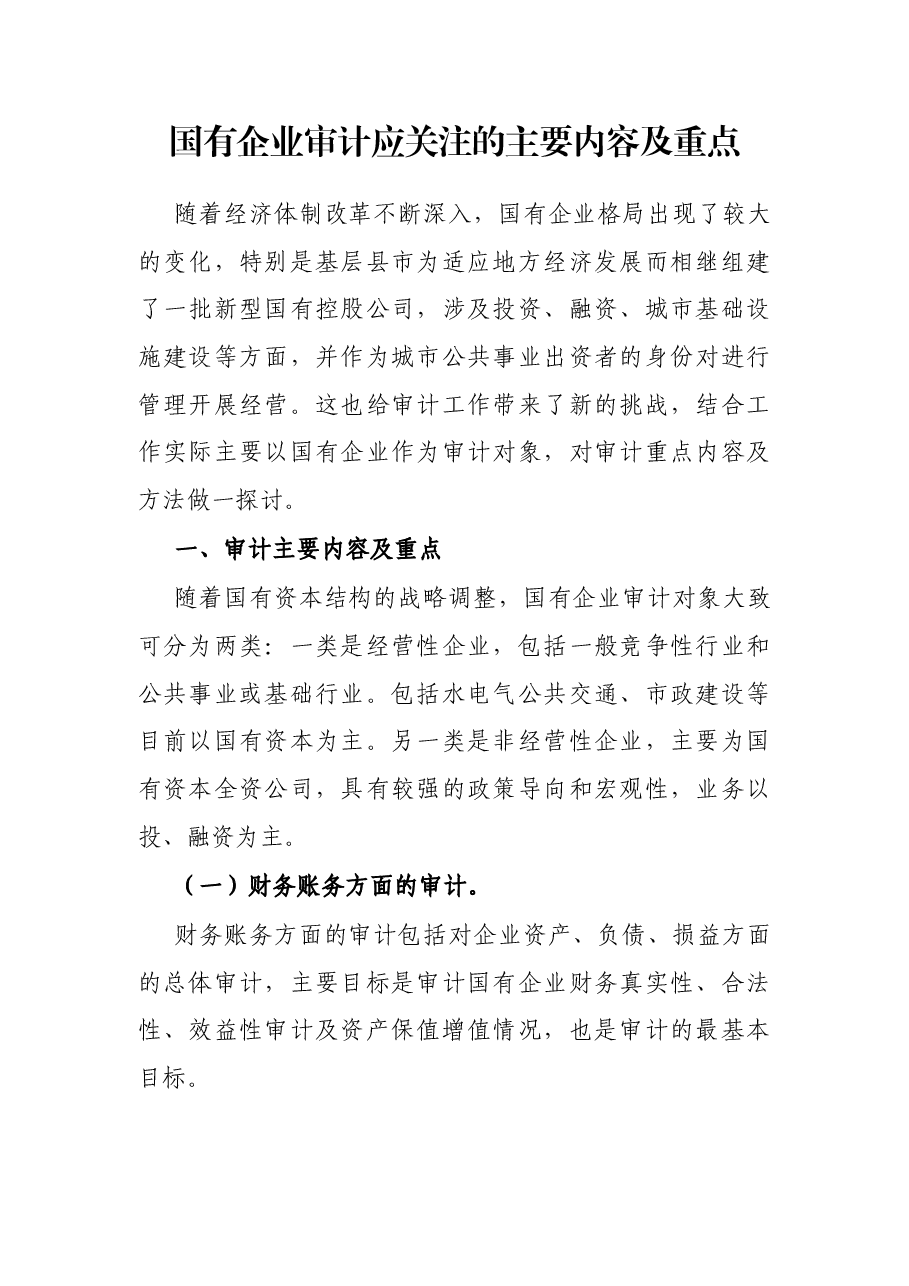 国有企业审计应关注的主要内容及重点

随着经济体制改革不断深入，国有企业格局出现了较大的变化，特别是基层县市为适应地方经济发展而相继组建了一批新型国有控股公司，涉及投资、融资、城市基础设施建设等方面，并作为城市公共事业出资者的身份对进行管理开展经营。这也给审计工作带来了新的挑战，结合工作实际主要以国有企业作为审计对象，对审计重点内容及方法做一探讨。

一、审计主要内容及重点

随着国有资本结构的战略调整，国有企业审计对象大致可分为两类：一类是经营性企业，包括一般竞争性行业和公共事业或基础行业。包括水电气公共交通、市政建设等目前以国有资本为主。另一类是非经营性企业，主要为国有资本全资公司，具有较强的政策导向和宏观性，业务以投、融资为主。

（一）财务账务方面的审计。

财务账务方面的审计包括对企业资产、负债、损益方面的总体审计，主要目标是审计国有企业财务真实性、合法性、效益性审计及资产保值增值情况，也是审计的最基本目标。